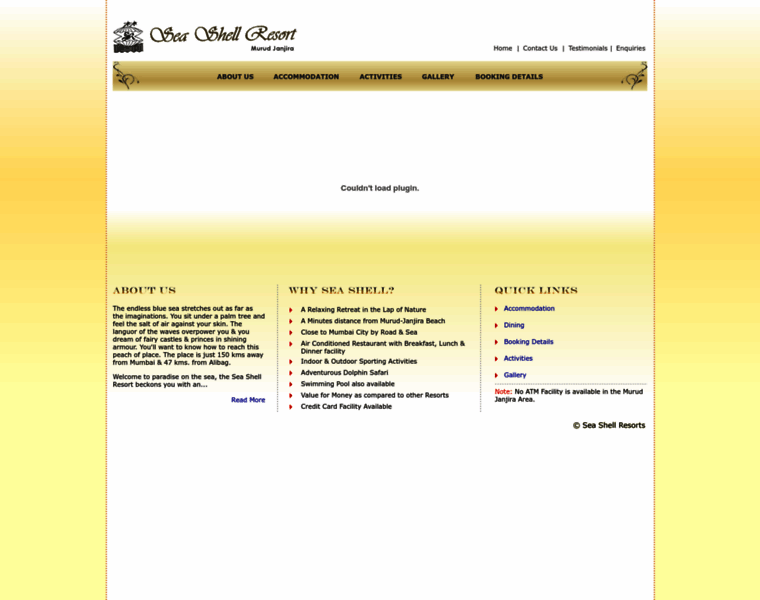 Sea Shell Resort
Murud Janjira

Home | Contact Us | Testimonials | Enquiries

ABOUT US ACCOMMODATION ACTIVITIES GALLERY BOOKING DETAILS

Couldn't load plugin.

ABOUT US

The endless blue sea stretches out as far as the imaginations. You sit under a palm tree and feel the salt of air against your skin. The languor of the waves overpower you & you dream of fairy castles & princes in shining armour. You'll want to know how to reach this peach of place. The place is just 150 kms away from Mumbai & 47 kms. from Alibag.

Welcome to paradise on the sea, the Sea Shell Resort beckons you with an...

Read More

WHY SEA SHELL?

A Relaxing Retreat in the Lap of Nature
A Minutes distance from Murud-Janjira Beach
Close to Mumbai City by Road & Sea
Air Conditioned Restaurant with Breakfast, Lunch & Dinner facility
Indoor & Outdoor Sporting Activities
Adventurous Dolphin Safari
Swimming Pool also available
Value for Money as compared to other Resorts
Credit Card Facility Available

QUICK LINKS

Accommodation
Dining
Booking Details
Activities
Gallery

Note: No ATM Facility is available in the Murud Janjira Area.

© Sea Shell Resorts